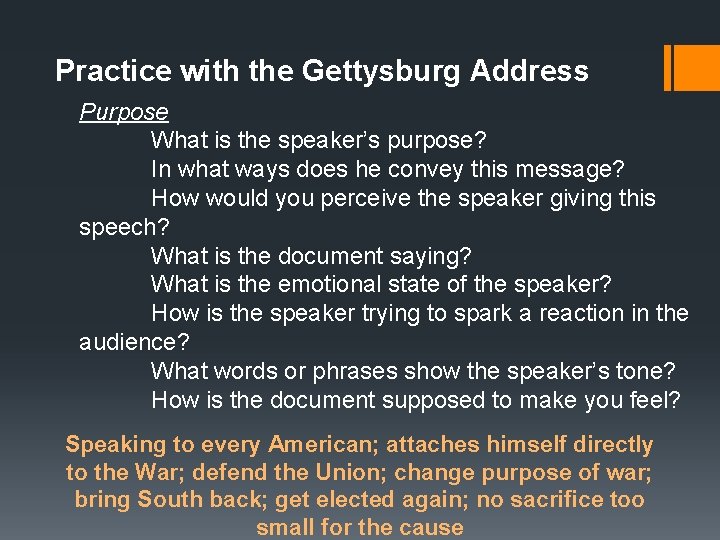 Practice with the Gettysburg Address

Purpose

What is the speaker's purpose?

In what ways does he convey this message?

How would you perceive the speaker giving this speech?

What is the document saying?

What is the emotional state of the speaker?

How is the speaker trying to spark a reaction in the audience?

What words or phrases show the speaker's tone?

How is the document supposed to make you feel?

Speaking to every American; attaches himself directly to the War; defend the Union; change purpose of war; bring South back; get elected again; no sacrifice too small for the cause